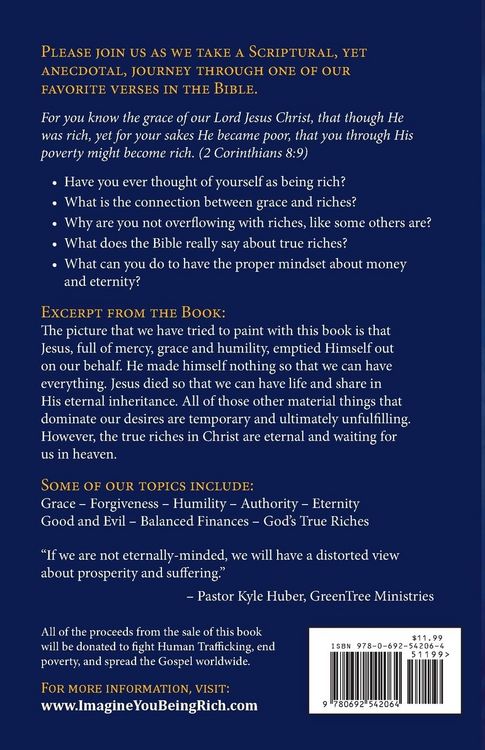 Please join us as we take a Scriptural, yet anecdotal, journey through one of our favorite verses in the Bible.

For you know the grace of our Lord Jesus Christ, that though He was rich, yet for your sakes He became poor, that you through His poverty might become rich. (2 Corinthians 8:9)

• Have you ever thought of yourself as being rich?
• What is the connection between grace and riches?
• Why are you not overflowing with riches, like some others are?
• What does the Bible really say about true riches?
• What can you do to have the proper mindset about money and eternity?

Excerpt from the Book:
The picture that we have tried to paint with this book is that Jesus, full of mercy, grace and humility, emptied Himself out on our behalf. He made himself nothing so that we can have everything. Jesus died so that we can have life and share in His eternal inheritance. All of those other material things that dominate our desires are temporary and ultimately unfulfilling. However, the true riches in Christ are eternal and waiting for us in heaven.

Some of our topics include:
Grace – Forgiveness – Humility – Authority – Eternity
Good and Evil – Balanced Finances – God's True Riches

"If we are not eternally-minded, we will have a distorted view about prosperity and suffering."
– Pastor Kyle Huber, GreenTree Ministries

All of the proceeds from the sale of this book will be donated to fight Human Trafficking, end poverty, and spread the Gospel worldwide.

For more information, visit:
www.ImagineYouBeingRich.com

$11.99
ISBN 978-0-692-54206-4
51199>
9 780692 542064